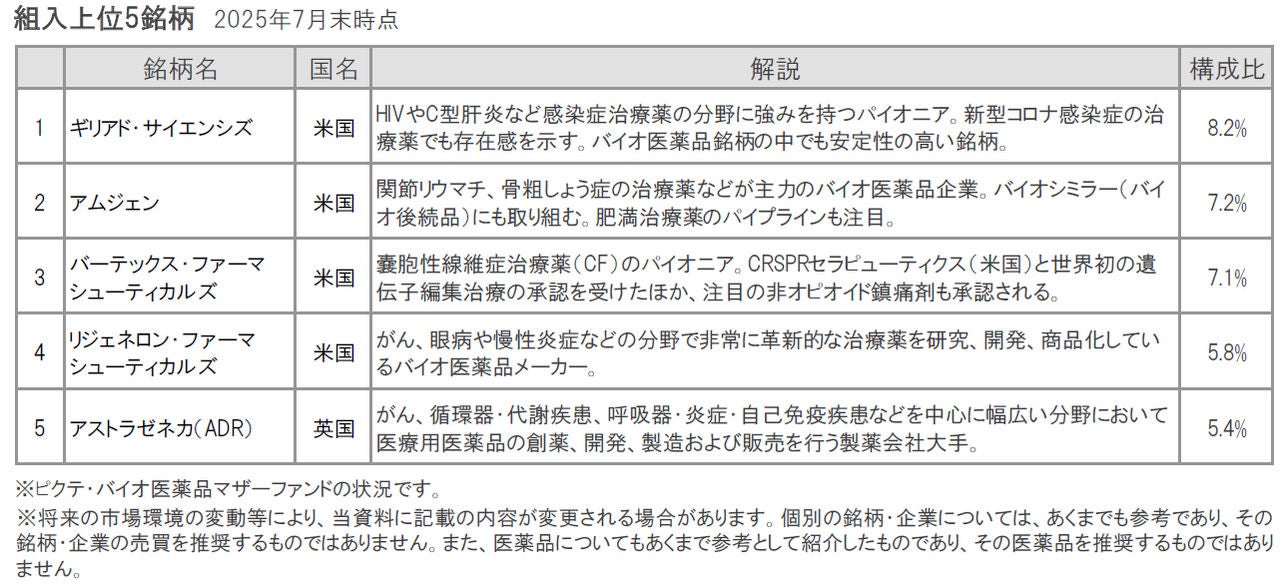 組入上位5銘柄　2025年7月末時点

| | 銘柄名 | 国名 | 解説 | 構成比 |
|---|---|---|---|---|
| 1 | ギリアド・サイエンシズ | 米国 | HIVやC型肝炎など感染症治療薬の分野に強みを持つパイオニア。新型コロナ感染症の治療薬でも存在感を示す。バイオ医薬品銘柄の中でも安定性の高い銘柄。 | 8.2% |
| 2 | アムジェン | 米国 | 関節リウマチ、骨粗しょう症の治療薬などが主力のバイオ医薬品企業。バイオシミラー(バイオ後続品)にも取り組む。肥満治療薬のパイプラインも注目。 | 7.2% |
| 3 | バーテックス・ファーマシューティカルズ | 米国 | 嚢胞性線維症治療薬(CF)のパイオニア。CRSPRセラピューティクス(米国)と世界初の遺伝子編集治療の承認を受けたほか、注目の非オピオイド鎮痛剤も承認される。 | 7.1% |
| 4 | リジェネロン・ファーマシューティカルズ | 米国 | がん、眼病や慢性炎症などの分野で非常に革新的な治療薬を研究、開発、商品化しているバイオ医薬品メーカー。 | 5.8% |
| 5 | アストラゼネカ(ADR) | 英国 | がん、循環器・代謝疾患、呼吸器・炎症・自己免疫疾患などを中心に幅広い分野において医療用医薬品の創薬、開発、製造および販売を行う製薬会社大手。 | 5.4% |

※ピクテ・バイオ医薬品マザーファンドの状況です。

※将来の市場環境の変動等により、当資料に記載の内容が変更される場合があります。個別の銘柄・企業については、あくまでも参考であり、その銘柄・企業の売買を推奨するものではありません。また、医薬品についてもあくまで参考として紹介したものであり、その医薬品を推奨するものではありません。